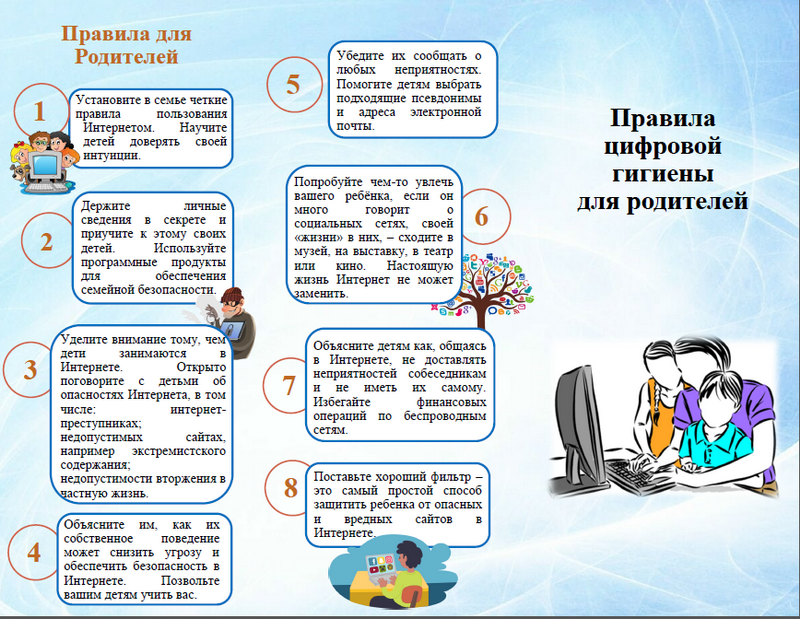 Правила для Родителей

1

Установите в семье четкие правила пользования Интернетом. Научите детей доверять своей интуиции.

2

Держите личные сведения в секрете и приучите к этому своих детей. Используйте программные продукты для обеспечения семейной безопасности.

3

Уделите внимание тому, чем дети занимаются в Интернете. Открыто поговорите с детьми об опасностях Интернета, в том числе: интернет-преступниках; недопустимых сайтах, например экстремистского содержания; недопустимости вторжения в частную жизнь.

4

Объясните им, как их собственное поведение может снизить угрозу и обеспечить безопасность в Интернете. Позвольте вашим детям учить вас.

5

Убедите их сообщать о любых неприятностях. Помогите детям выбрать подходящие псевдонимы и адреса электронной почты.

6

Попробуйте чем-то увлечь вашего ребёнка, если он много говорит о социальных сетях, своей «жизни» в них, – сходите в музей, на выставку, в театр или кино. Настоящую жизнь Интернет не может заменить.

7

Объясните детям как, общаясь в Интернете, не доставлять неприятностей собеседникам и не иметь их самому. Избегайте финансовых операций по беспроводным сетям.

8

Поставьте хороший фильтр – это самый простой способ защитить ребенка от опасных и вредных сайтов в Интернете.

Правила цифровой гигиены для родителей